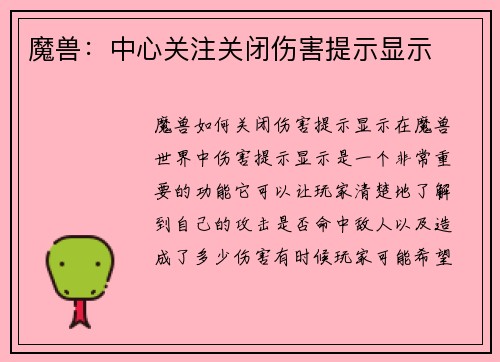 魔兽：中心关注关闭伤害提示显示

魔兽如何关闭伤害提示显示在魔兽世界中伤害提示显示是一个非常重要的功能它可以让玩家清楚地了解到自己的攻击是否命中敌人以及造成了多少伤害有时候玩家可能希望